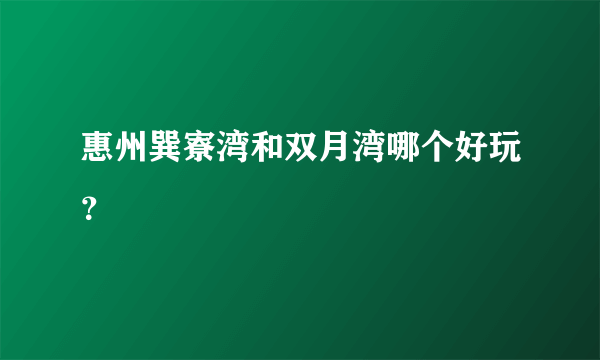 惠州巽寮湾和双月湾哪个好玩？